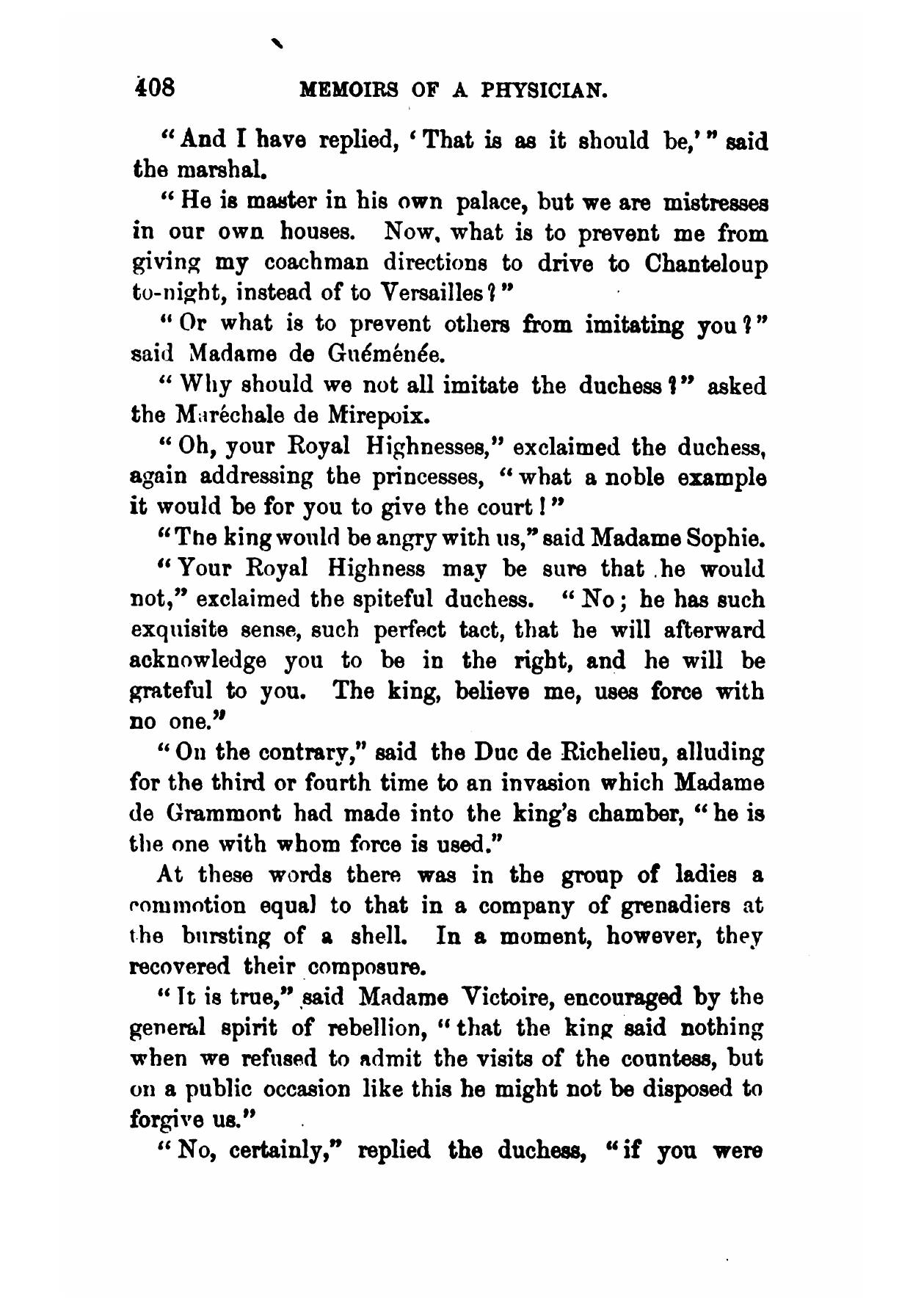 408 MEMOIRS OF A PHYSICIAN.

"And I have replied, 'That is as it should be,'" said the marshal.

"He is master in his own palace, but we are mistresses in our own houses. Now, what is to prevent me from giving my coachman directions to drive to Chanteloup to-night, instead of to Versailles?"

"Or what is to prevent others from imitating you?" said Madame de Guéménée.

"Why should we not all imitate the duchess?" asked the Maréchale de Mirepoix.

"Oh, your Royal Highnesses," exclaimed the duchess, again addressing the princesses, "what a noble example it would be for you to give the court!"

"The king would be angry with us," said Madame Sophie.

"Your Royal Highness may be sure that he would not," exclaimed the spiteful duchess. "No; he has such exquisite sense, such perfect tact, that he will afterward acknowledge you to be in the right, and he will be grateful to you. The king, believe me, uses force with no one."

"On the contrary," said the Duc de Richelieu, alluding for the third or fourth time to an invasion which Madame de Grammont had made into the king's chamber, "he is the one with whom force is used."

At these words there was in the group of ladies a commotion equal to that in a company of grenadiers at the bursting of a shell. In a moment, however, they recovered their composure.

"It is true," said Madame Victoire, encouraged by the general spirit of rebellion, "that the king said nothing when we refused to admit the visits of the countess, but on a public occasion like this he might not be disposed to forgive us."

"No, certainly," replied the duchess, "if you were